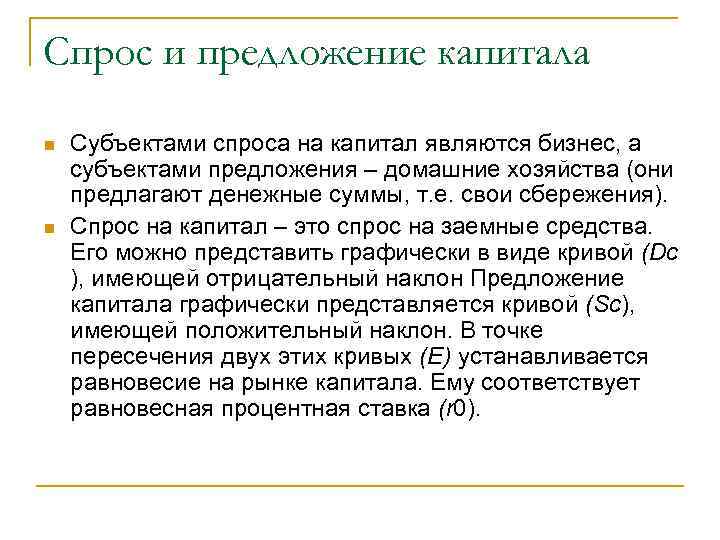 Спрос и предложение капитала

Субъектами спроса на капитал являются бизнес, а субъектами предложения – домашние хозяйства (они предлагают денежные суммы, т.е. свои сбережения).

Спрос на капитал – это спрос на заемные средства. Его можно представить графически в виде кривой (Dc ), имеющей отрицательный наклон Предложение капитала графически представляется кривой (Sc), имеющей положительный наклон. В точке пересечения двух этих кривых (E) устанавливается равновесие на рынке капитала. Ему соответствует равновесная процентная ставка (r0).